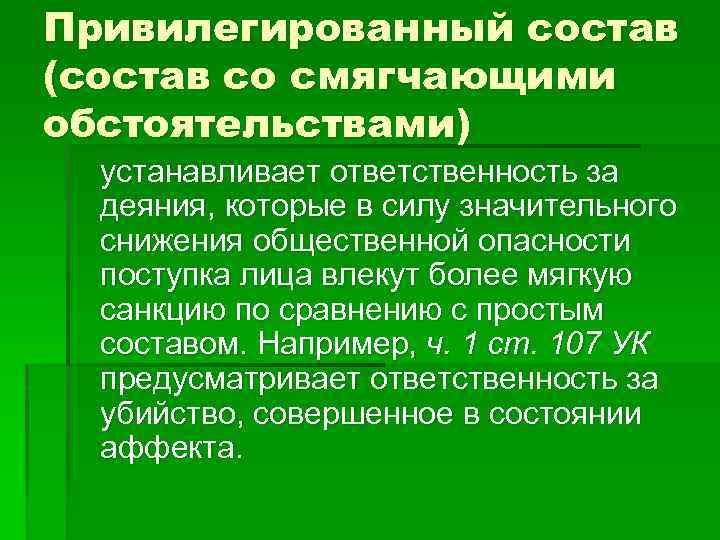 Привилегированный состав (состав со смягчающими обстоятельствами)

устанавливает ответственность за деяния, которые в силу значительного снижения общественной опасности поступка лица влекут более мягкую санкцию по сравнению с простым составом. Например, ч. 1 ст. 107 УК предусматривает ответственность за убийство, совершенное в состоянии аффекта.